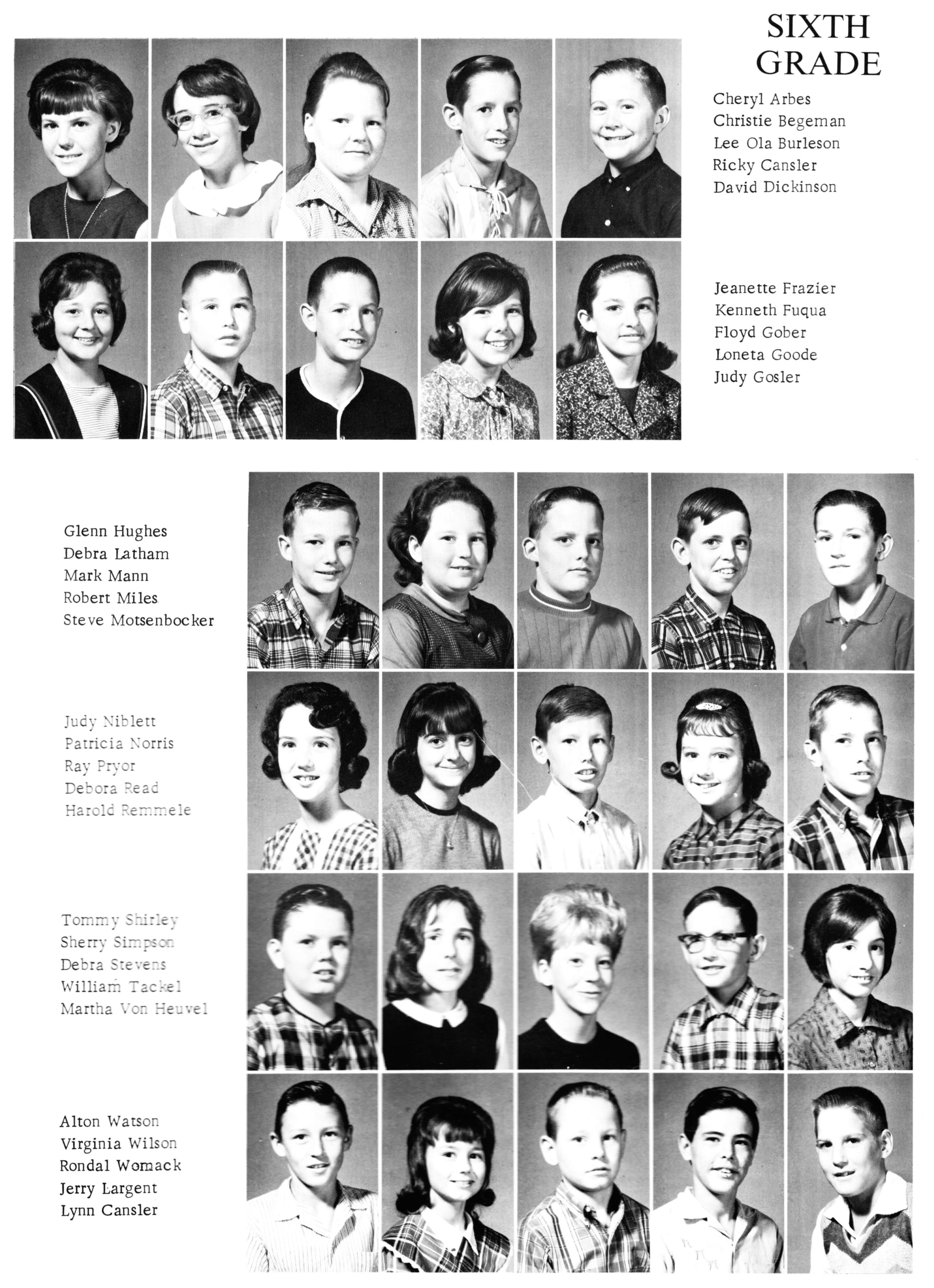 SIXTH GRADE

Cheryl Arbes
Christie Begeman
Lee Ola Burleson
Ricky Cansler
David Dickinson

Jeanette Frazier
Kenneth Fuqua
Floyd Gober
Loneta Goode
Judy Gosler

Glenn Hughes
Debra Latham
Mark Mann
Robert Miles
Steve Motsenbocker

Judy Niblett
Patricia Norris
Ray Pryor
Debora Read
Harold Remmele

Tommy Shirley
Sherry Simpson
Debra Stevens
William Tackel
Martha Von Heuvel

Alton Watson
Virginia Wilson
Rondal Womack
Jerry Largent
Lynn Cansler